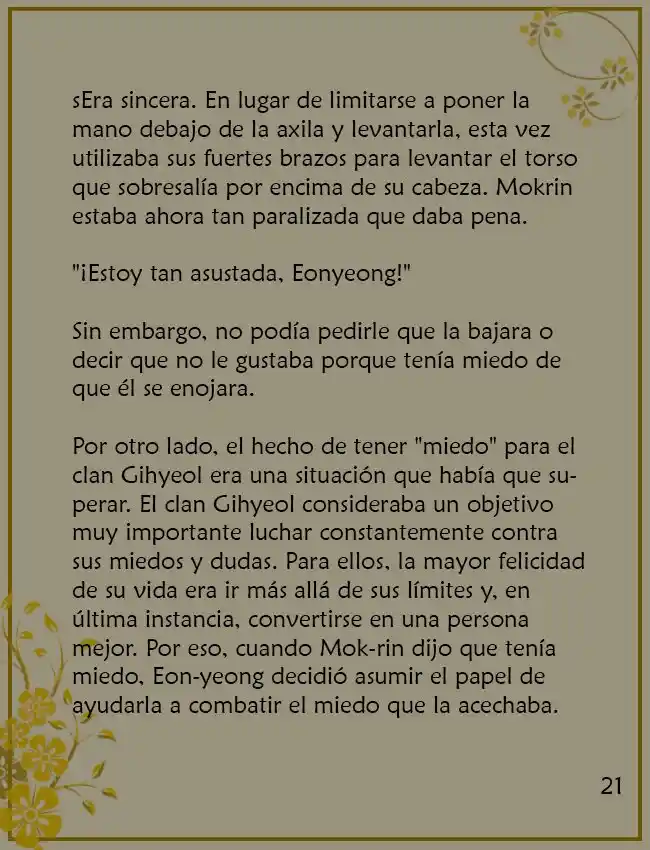 sEra sincera. En lugar de limitarse a poner la mano debajo de la axila y levantarla, esta vez utilizaba sus fuertes brazos para levantar el torso que sobresalía por encima de su cabeza. Mokrin estaba ahora tan paralizada que daba pena.

"¡Estoy tan asustada, Eonyeong!"

Sin embargo, no podía pedirle que la bajara o decir que no le gustaba porque tenía miedo de que él se enojara.

Por otro lado, el hecho de tener "miedo" para el clan Gihyeol era una situación que había que superar. El clan Gihyeol consideraba un objetivo muy importante luchar constantemente contra sus miedos y dudas. Para ellos, la mayor felicidad de su vida era ir más allá de sus límites y, en última instancia, convertirse en una persona mejor. Por eso, cuando Mok-rin dijo que tenía miedo, Eon-yeong decidió asumir el papel de ayudarla a combatir el miedo que la acechaba.

21